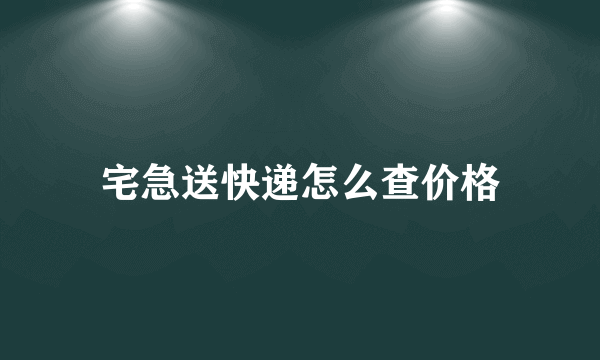 宅急送快递怎么查价格